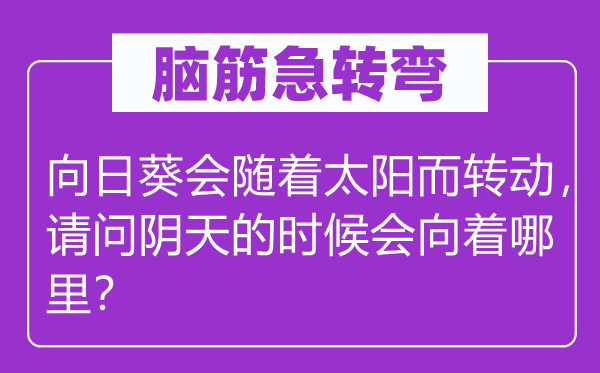 脑筋急转弯

向日葵会随着太阳而转动，请问阴天的时候会向着哪里？